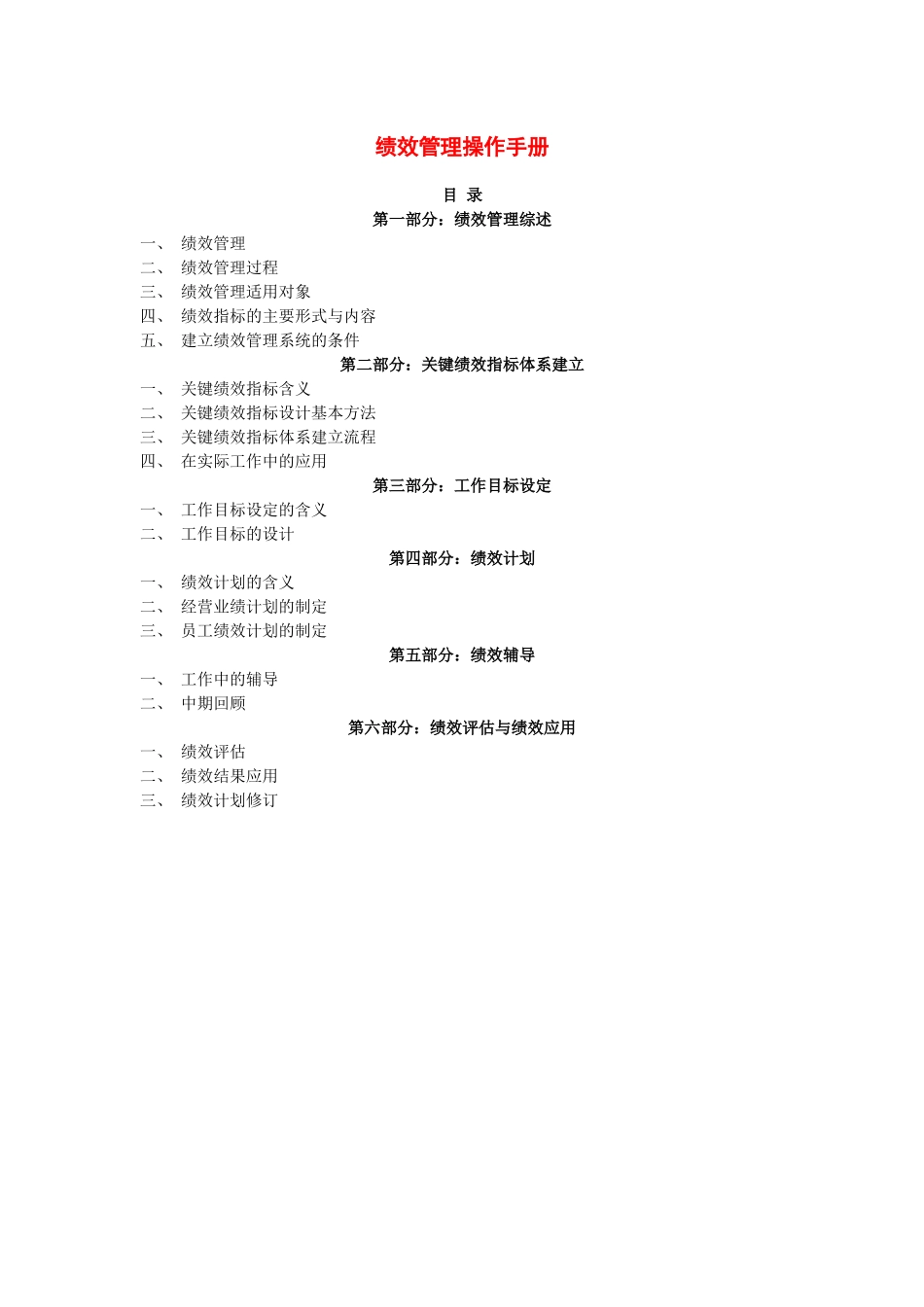 绩效管理操作手册

目 录

第一部分：绩效管理综述

一、 绩效管理
二、 绩效管理过程
三、 绩效管理适用对象
四、 绩效指标的主要形式与内容
五、 建立绩效管理系统的条件

第二部分：关键绩效指标体系建立

一、 关键绩效指标含义
二、 关键绩效指标设计基本方法
三、 关键绩效指标体系建立流程
四、 在实际工作中的应用

第三部分：工作目标设定

一、 工作目标设定的含义
二、 工作目标的设计

第四部分：绩效计划

一、 绩效计划的含义
二、 经营业绩计划的制定
三、 员工绩效计划的制定

第五部分：绩效辅导

一、 工作中的辅导
二、 中期回顾

第六部分：绩效评估与绩效应用

一、 绩效评估
二、 绩效结果应用
三、 绩效计划修订